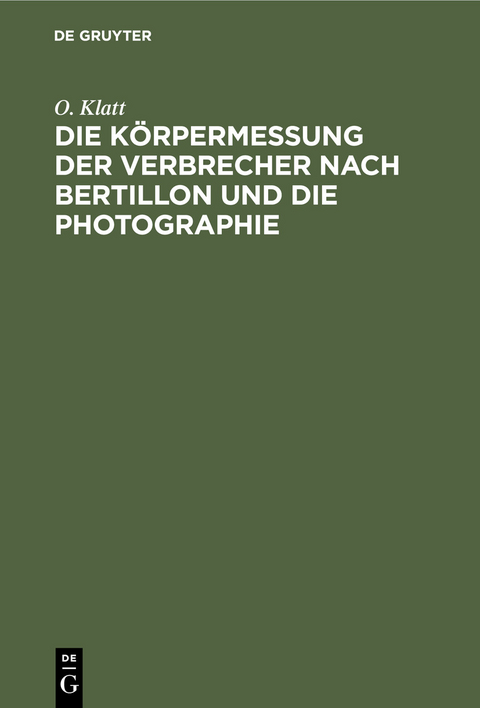 DE GRUYTER

O. Klatt

DIE KÖRPERMESSUNG DER VERBRECHER NACH BERTILLON UND DIE PHOTOGRAPHIE

DE G